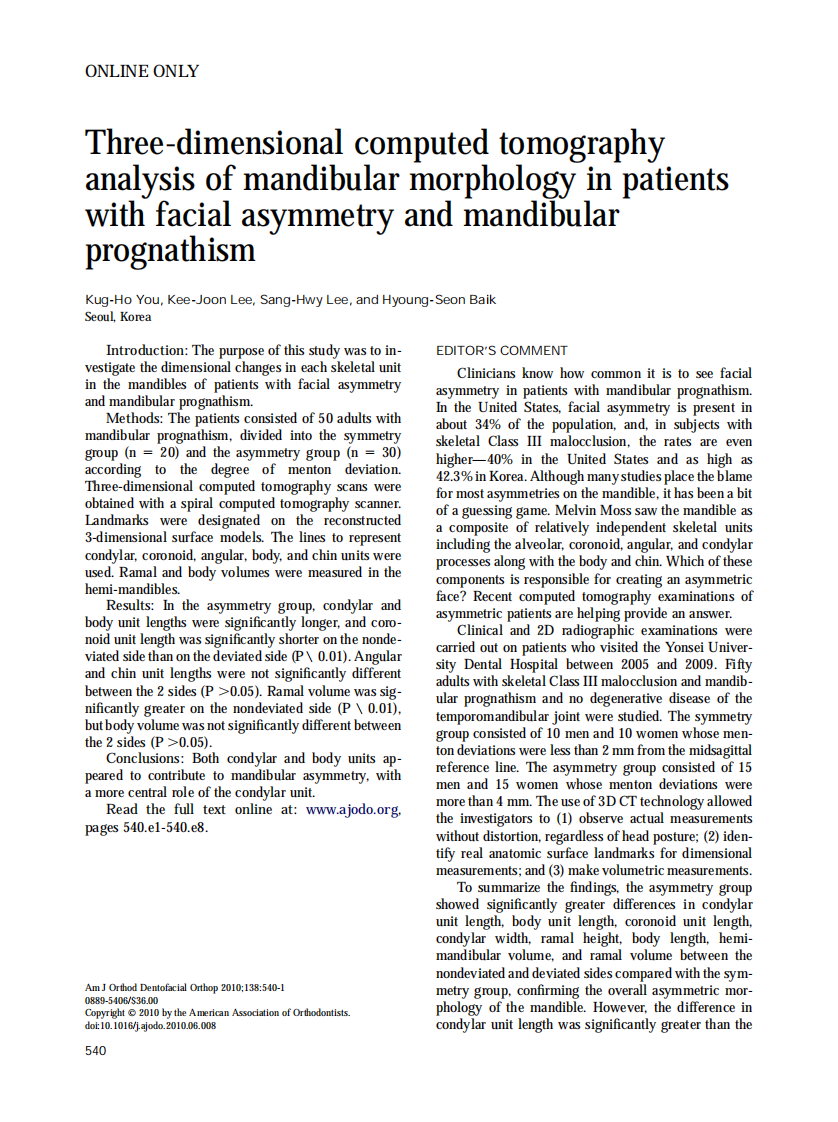 ONLINE ONLY

Three-dimensional computed tomography analysis of mandibular morphology in patients with facial asymmetry and mandibular prognathism

Kug-Ho You, Kee-Joon Lee, Sang-Hwy Lee, and Hyoung-Seon Baik
Seoul, Korea

Introduction: The purpose of this study was to investigate the dimensional changes in each skeletal unit in the mandibles of patients with facial asymmetry and mandibular prognathism.

Methods: The patients consisted of 50 adults with mandibular prognathism, divided into the symmetry group (n = 20) and the asymmetry group (n = 30) according to the degree of menton deviation. Three-dimensional computed tomography scans were obtained with a spiral computed tomography scanner. Landmarks were designated on the reconstructed 3-dimensional surface models. The lines to represent condylar, coronoid, angular, body, and chin units were used. Ramal and body volumes were measured in the hemi-mandibles.

Results: In the asymmetry group, condylar and body unit lengths were significantly longer, and coronoid unit length was significantly shorter on the nondeviated side than on the deviated side (P \ 0.01). Angular and chin unit lengths were not significantly different between the 2 sides (P >0.05). Ramal volume was significantly greater on the nondeviated side (P \ 0.01), but body volume was not significantly different between the 2 sides (P >0.05).

Conclusions: Both condylar and body units appeared to contribute to mandibular asymmetry, with a more central role of the condylar unit.

Read the full text online at: www.ajodo.org, pages 540.e1-540.e8.

Am J Orthod Dentofacial Orthop 2010;138:540-1
0889-5406/$36.00
Copyright © 2010 by the American Association of Orthodontists.
doi:10.1016/j.ajodo.2010.06.008

540

EDITOR'S COMMENT

Clinicians know how common it is to see facial asymmetry in patients with mandibular prognathism. In the United States, facial asymmetry is present in about 34% of the population, and, in subjects with skeletal Class III malocclusion, the rates are even higher—40% in the United States and as high as 42.3% in Korea. Although many studies place the blame for most asymmetries on the mandible, it has been a bit of a guessing game. Melvin Moss saw the mandible as a composite of relatively independent skeletal units including the alveolar, coronoid, angular, and condylar processes along with the body and chin. Which of these components is responsible for creating an asymmetric face? Recent computed tomography examinations of asymmetric patients are helping provide an answer.

Clinical and 2D radiographic examinations were carried out on patients who visited the Yonsei University Dental Hospital between 2005 and 2009. Fifty adults with skeletal Class III malocclusion and mandibular prognathism and no degenerative disease of the temporomandibular joint were studied. The symmetry group consisted of 10 men and 10 women whose menton deviations were less than 2 mm from the midsagittal reference line. The asymmetry group consisted of 15 men and 15 women whose menton deviations were more than 4 mm. The use of 3D CT technology allowed the investigators to (1) observe actual measurements without distortion, regardless of head posture; (2) identify real anatomic surface landmarks for dimensional measurements; and (3) make volumetric measurements.

To summarize the findings, the asymmetry group showed significantly greater differences in condylar unit length, body unit length, coronoid unit length, condylar width, ramal height, body length, hemi-mandibular volume, and ramal volume between the nondeviated and deviated sides compared with the symmetry group, confirming the overall asymmetric morphology of the mandible. However, the difference in condylar unit length was significantly greater than the